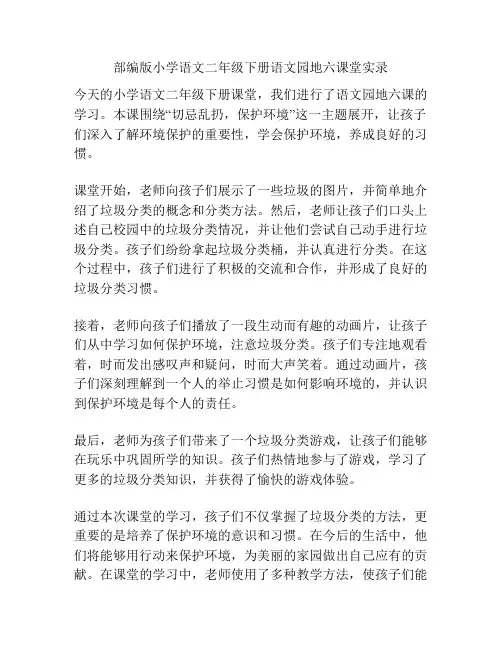 部编版小学语文二年级下册语文园地六课堂实录

今天的小学语文二年级下册课堂，我们进行了语文园地六课的学习。本课围绕“切忌乱扔，保护环境”这一主题展开，让孩子们深入了解环境保护的重要性，学会保护环境，养成良好的习惯。

课堂开始，老师向孩子们展示了一些垃圾的图片，并简单地介绍了垃圾分类的概念和分类方法。然后，老师让孩子们口头上述自己校园中的垃圾分类情况，并让他们尝试自己动手进行垃圾分类。孩子们纷纷拿起垃圾分类桶，并认真进行分类。在这个过程中，孩子们进行了积极的交流和合作，并形成了良好的垃圾分类习惯。

接着，老师向孩子们播放了一段生动而有趣的动画片，让孩子们从中学习如何保护环境，注意垃圾分类。孩子们专注地观看着，时而发出感叹声和疑问，时而大声笑着。通过动画片，孩子们深刻理解到一个人的举止习惯是如何影响环境的，并认识到保护环境是每个人的责任。

最后，老师为孩子们带来了一个垃圾分类游戏，让孩子们能够在玩乐中巩固所学的知识。孩子们热情地参与了游戏，学习了更多的垃圾分类知识，并获得了愉快的游戏体验。

通过本次课堂的学习，孩子们不仅掌握了垃圾分类的方法，更重要的是培养了保护环境的意识和习惯。在今后的生活中，他们将能够用行动来保护环境，为美丽的家园做出自己应有的贡献。在课堂的学习中，老师使用了多种教学方法，使孩子们能